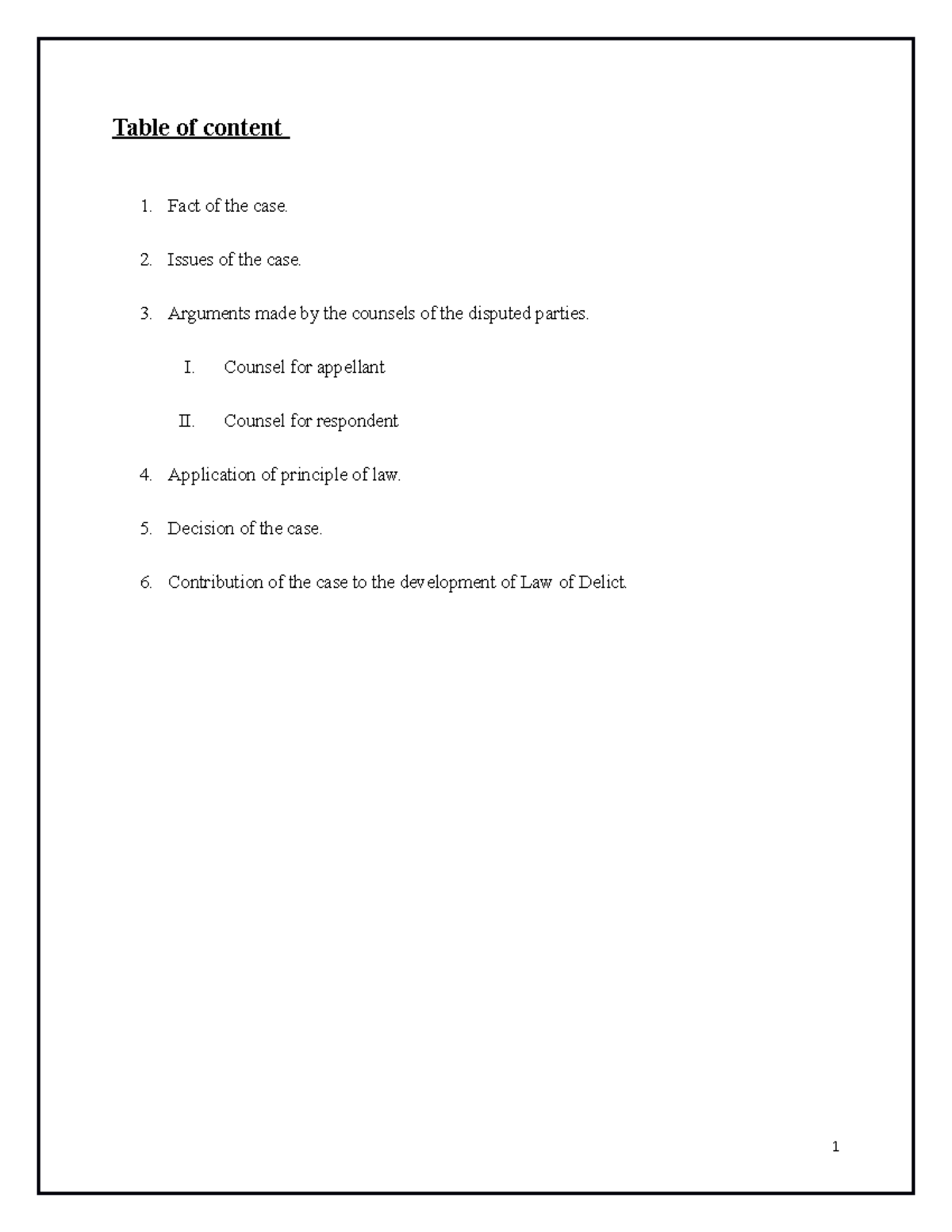 Table of content

1. Fact of the case.

2. Issues of the case.

3. Arguments made by the counsels of the disputed parties.

I. Counsel for appellant

II. Counsel for respondent

4. Application of principle of law.

5. Decision of the case.

6. Contribution of the case to the development of Law of Delict.

1